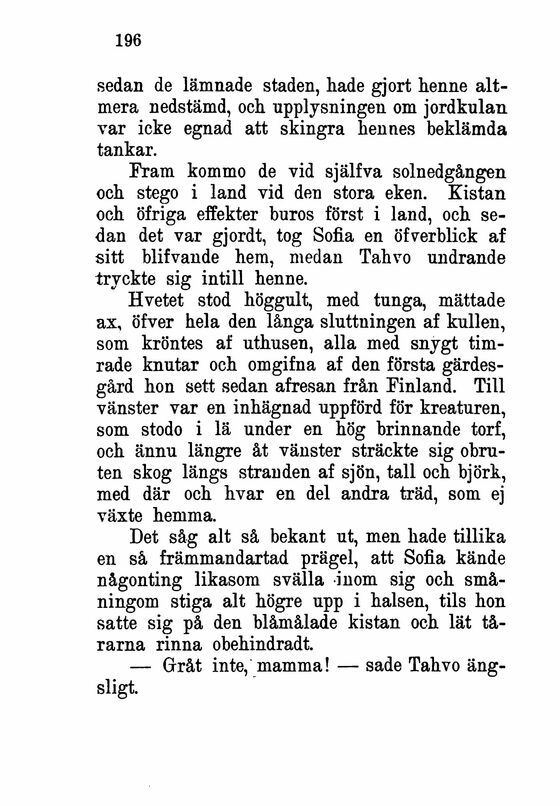 196

sedan de lämnade staden, hade gjort henne altmera nedstämd, och upplysningen om jordkulan var icke egnad att skingra hennes beklämda tankar.

Fram kommo de vid själfva solnedgången och stego i land vid den stora eken. Kistan och öfriga effekter buros först i land, och sedan det var gjordt, tog Sofia en öfverblick af sitt blifvande hem, medan Tahvo undrande tryckte sig intill henne.

Hvetet stod höggult, med tunga, mättade ax, öfver hela den långa sluttningen af kullen, som kröntes af uthusen, alla med snygt timrade knutar och omgifna af den första gärdesgård hon sett sedan afresan från Finland. Till vänster var en inhägnad uppförd för kreaturen, som stodo i lä under en hög brinnande torf, och ännu längre åt vänster sträckte sig obruten skog längs stranden af sjön, tall och björk, med där och hvar en del andra träd, som ej växte hemma.

Det såg alt så bekant ut, men hade tillika en så främmandartad prägel, att Sofia kände någonting likasom svälla inom sig och småningom stiga alt högre upp i halsen, tils hon satte sig på den blåmålade kistan och lät tårarna rinna obehindradt.

— Gråt inte, mamma! — sade Tahvo ängsligt.